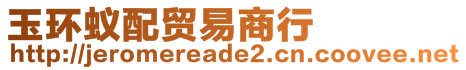 玉环蚁配贸易商行
http://jeromereade2.cn.coovee.net